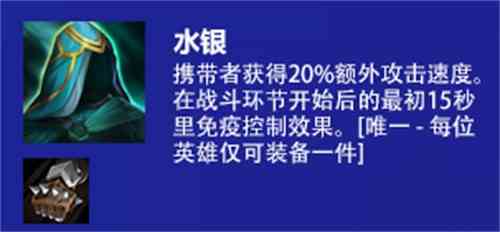 水银

携带者获得20%额外攻击速度。在战斗环节开始后的最初15秒里免疫控制效果。[唯一 - 每位英雄仅可装备一件]